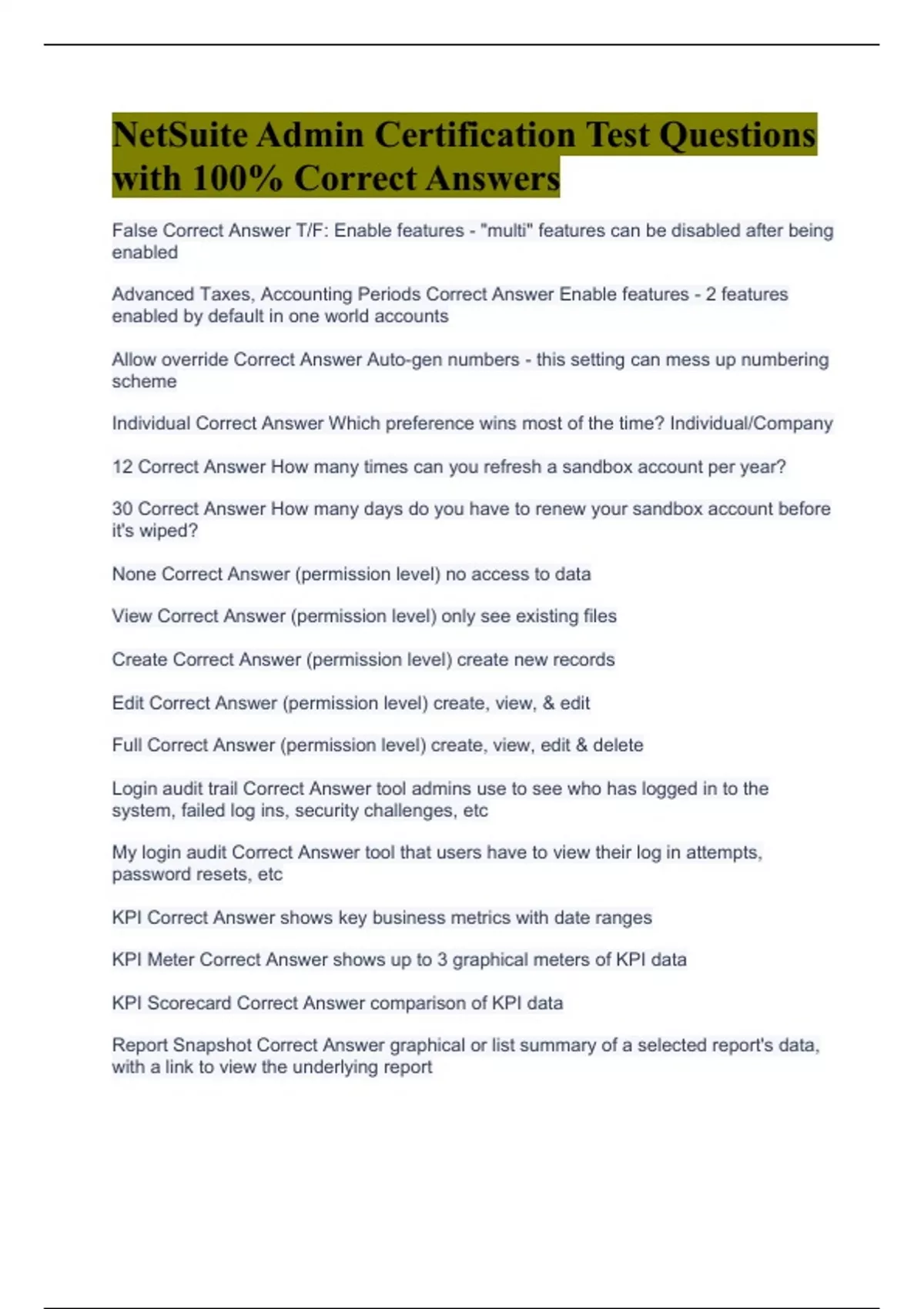 NetSuite Admin Certification Test Questions with 100% Correct Answers

False Correct Answer T/F: Enable features - "multi" features can be disabled after being enabled

Advanced Taxes, Accounting Periods Correct Answer Enable features - 2 features enabled by default in one world accounts

Allow override Correct Answer Auto-gen numbers - this setting can mess up numbering scheme

Individual Correct Answer Which preference wins most of the time? Individual/Company

12 Correct Answer How many times can you refresh a sandbox account per year?

30 Correct Answer How many days do you have to renew your sandbox account before it's wiped?

None Correct Answer (permission level) no access to data

View Correct Answer (permission level) only see existing files

Create Correct Answer (permission level) create new records

Edit Correct Answer (permission level) create, view, & edit

Full Correct Answer (permission level) create, view, edit & delete

Login audit trail Correct Answer tool admins use to see who has logged in to the system, failed log ins, security challenges, etc

My login audit Correct Answer tool that users have to view their log in attempts, password resets, etc

KPI Correct Answer shows key business metrics with date ranges

KPI Meter Correct Answer shows up to 3 graphical meters of KPI data

KPI Scorecard Correct Answer comparison of KPI data

Report Snapshot Correct Answer graphical or list summary of a selected report's data, with a link to view the underlying report